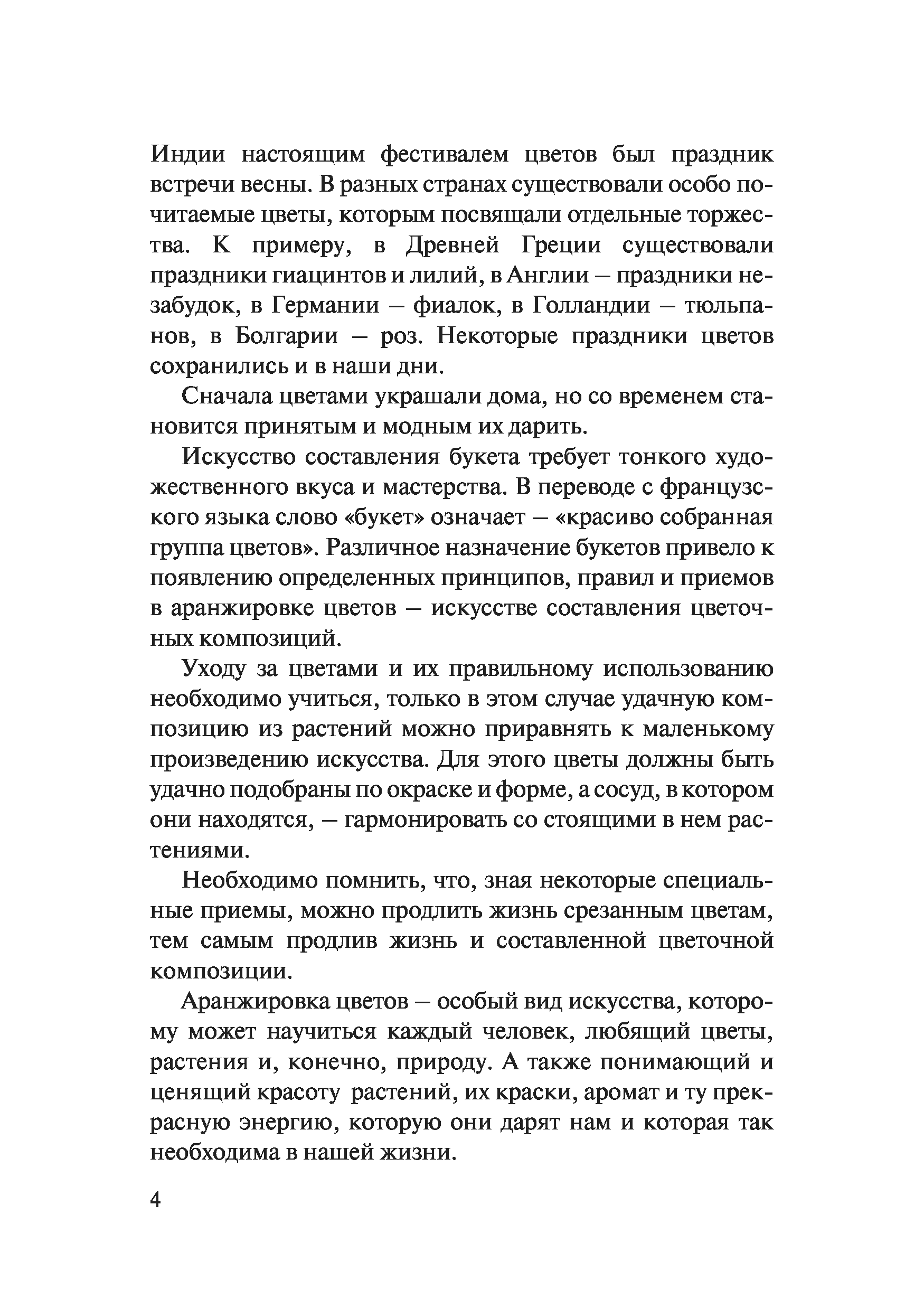 Индии настоящим фестивалем цветов был праздник встречи весны. В разных странах существовали особо почитаемые цветы, которым посвящали отдельные торжества. К примеру, в Древней Греции существовали праздники гиацинтов и лилий, в Англии – праздники незабудок, в Германии – фиалок, в Голландии – тюльпанов, в Болгарии – роз. Некоторые праздники цветов сохранились и в наши дни.

Сначала цветами украшали дома, но со временем становится принятым и модным их дарить.

Искусство составления букета требует тонкого художественного вкуса и мастерства. В переводе с французского языка слово «букет» означает – «красиво собранная группа цветов». Различное назначение букетов привело к появлению определенных принципов, правил и приемов в аранжировке цветов – искусстве составления цветочных композиций.

Уходу за цветами и их правильному использованию необходимо учиться, только в этом случае удачную композицию из растений можно приравнять к маленькому произведению искусства. Для этого цветы должны быть удачно подобраны по окраске и форме, а сосуд, в котором они находятся, – гармонировать со стоящими в нем растениями.

Необходимо помнить, что, зная некоторые специальные приемы, можно продлить жизнь срезанным цветам, тем самым продлив жизнь и составленной цветочной композиции.

Аранжировка цветов – особый вид искусства, которому может научиться каждый человек, любящий цветы, растения и, конечно, природу. А также понимающий и ценящий красоту растений, их краски, аромат и ту прекрасную энергию, которую они дарят нам и которая так необходима в нашей жизни.

4